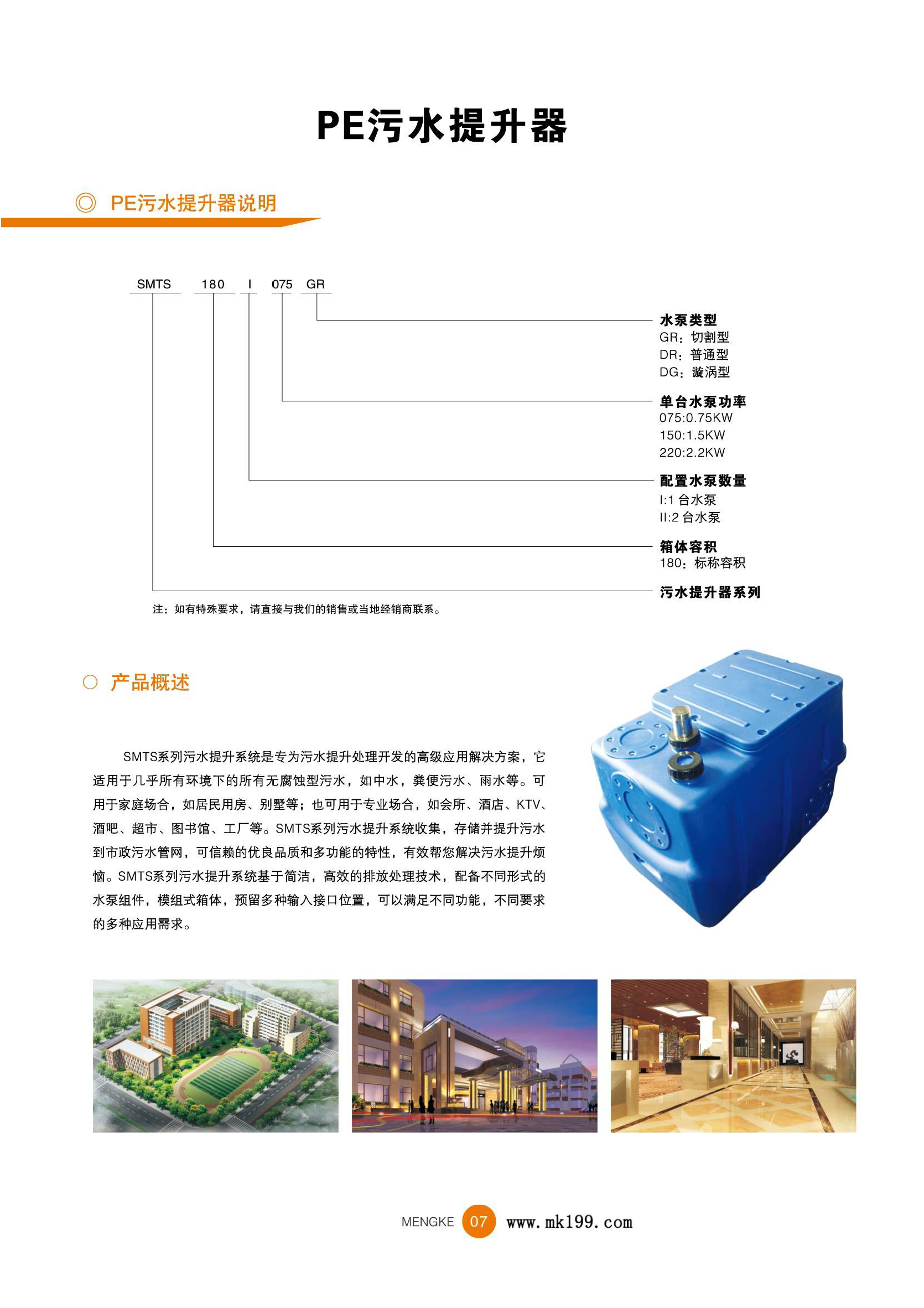 PE污水提升器

◎ PE污水提升器说明

SMTS 180 I 075 GR

水泵类型
GR：切割型
DR：普通型
DG：漩涡型

单台水泵功率
075:0.75KW
150:1.5KW
220:2.2KW

配置水泵数量
I:1 台水泵
II:2 台水泵

箱体容积
180：标称容积

污水提升器系列

注：如有特殊要求，请直接与我们的销售或当地经销商联系。

○ 产品概述

SMTS系列污水提升系统是专为污水提升处理开发的高级应用解决方案，它适用于几乎所有环境下的所有无腐蚀型污水，如中水，粪便污水、雨水等。可用于家庭场合，如居民用房、别墅等；也可用于专业场合，如会所、酒店、KTV、酒吧、超市、图书馆、工厂等。SMTS系列污水提升系统收集，存储并提升污水到市政污水管网，可信赖的优良品质和多功能的特性，有效帮您解决污水提升烦恼。SMTS系列污水提升系统基于简洁，高效的排放处理技术，配备不同形式的水泵组件，模组式箱体，预留多种输入接口位置，可以满足不同功能，不同要求的多种应用需求。

MENGKE 07 www.mk199.com